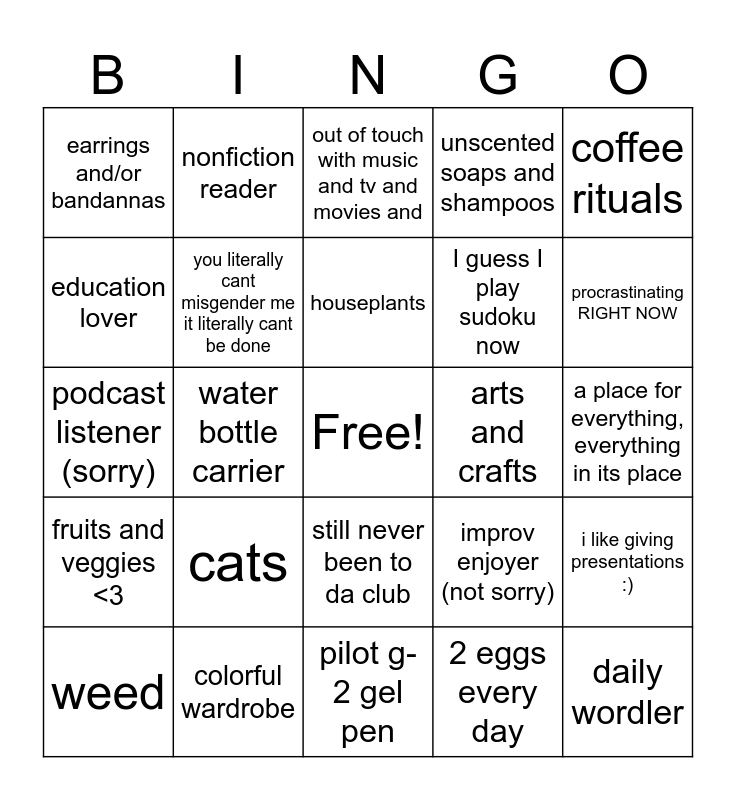 | B | I | N | G | O |
|---|---|---|---|---|
| earrings and/or bandannas | nonfiction reader | out of touch with music and tv and movies and | unscented soaps and shampoos | coffee rituals |
| education lover | you literally cant misgender me it literally cant be done | houseplants | I guess I play sudoku now | procrastinating RIGHT NOW |
| podcast listener (sorry) | water bottle carrier | Free! | arts and crafts | a place for everything, everything in its place |
| fruits and veggies <3 | cats | still never been to da club | improv enjoyer (not sorry) | i like giving presentations :) |
| weed | colorful wardrobe | pilot g-2 gel pen | 2 eggs every day | daily wordler |